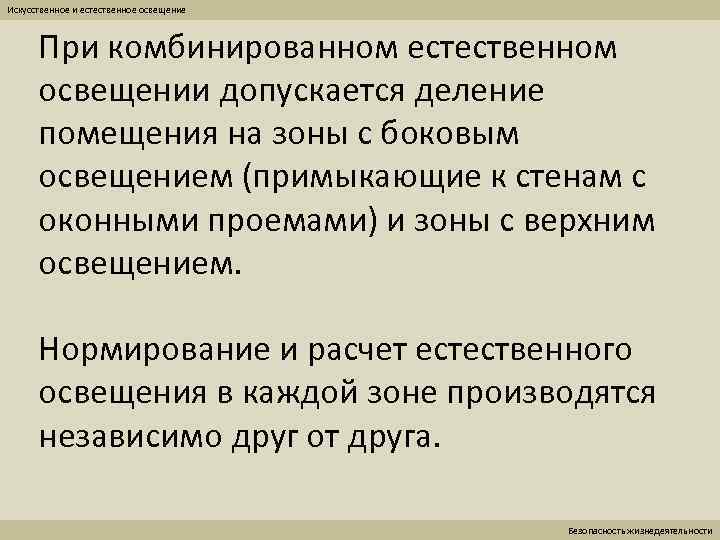 Искусственное и естественное освещение

При комбинированном естественном освещении допускается деление помещения на зоны с боковым освещением (примыкающие к стенам с оконными проемами) и зоны с верхним освещением.

Нормирование и расчет естественного освещения в каждой зоне производятся независимо друг от друга.

Безопасность жизнедеятельности